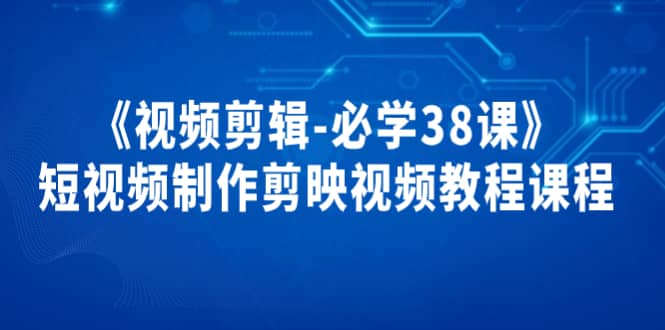 《视频剪辑-必学38课》
短视频制作剪映视频教程课程